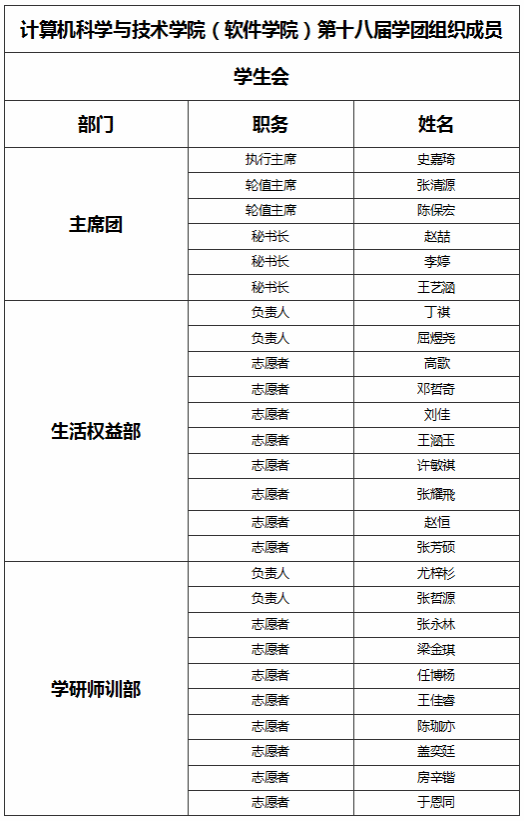 计算机科学与技术学院（软件学院）第十八届学团组织成员

学生会

| 部门 | 职务 | 姓名 |
|---|---|---|
| 主席团 | 执行主席 | 史嘉琦 |
| | 轮值主席 | 张清源 |
| | 轮值主席 | 陈保宏 |
| | 秘书长 | 赵喆 |
| | 秘书长 | 李婷 |
| | 秘书长 | 王艺涵 |
| 生活权益部 | 负责人 | 丁祺 |
| | 负责人 | 屈煜尧 |
| | 志愿者 | 高歌 |
| | 志愿者 | 邓哲奇 |
| | 志愿者 | 刘佳 |
| | 志愿者 | 王涵玉 |
| | 志愿者 | 许敏祺 |
| | 志愿者 | 张耀飛 |
| | 志愿者 | 赵恒 |
| | 志愿者 | 张芳硕 |
| 学研师训部 | 负责人 | 尤梓杉 |
| | 负责人 | 张哲源 |
| | 志愿者 | 张永林 |
| | 志愿者 | 梁金琪 |
| | 志愿者 | 任博杨 |
| | 志愿者 | 王佳睿 |
| | 志愿者 | 陈珈亦 |
| | 志愿者 | 盖奕廷 |
| | 志愿者 | 房辛锴 |
| | 志愿者 | 于恩同 |